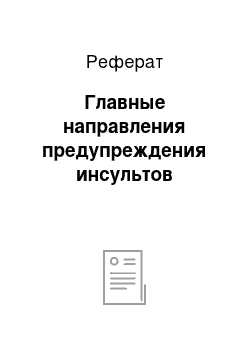 Реферат

Главные направления предупреждения инсультов